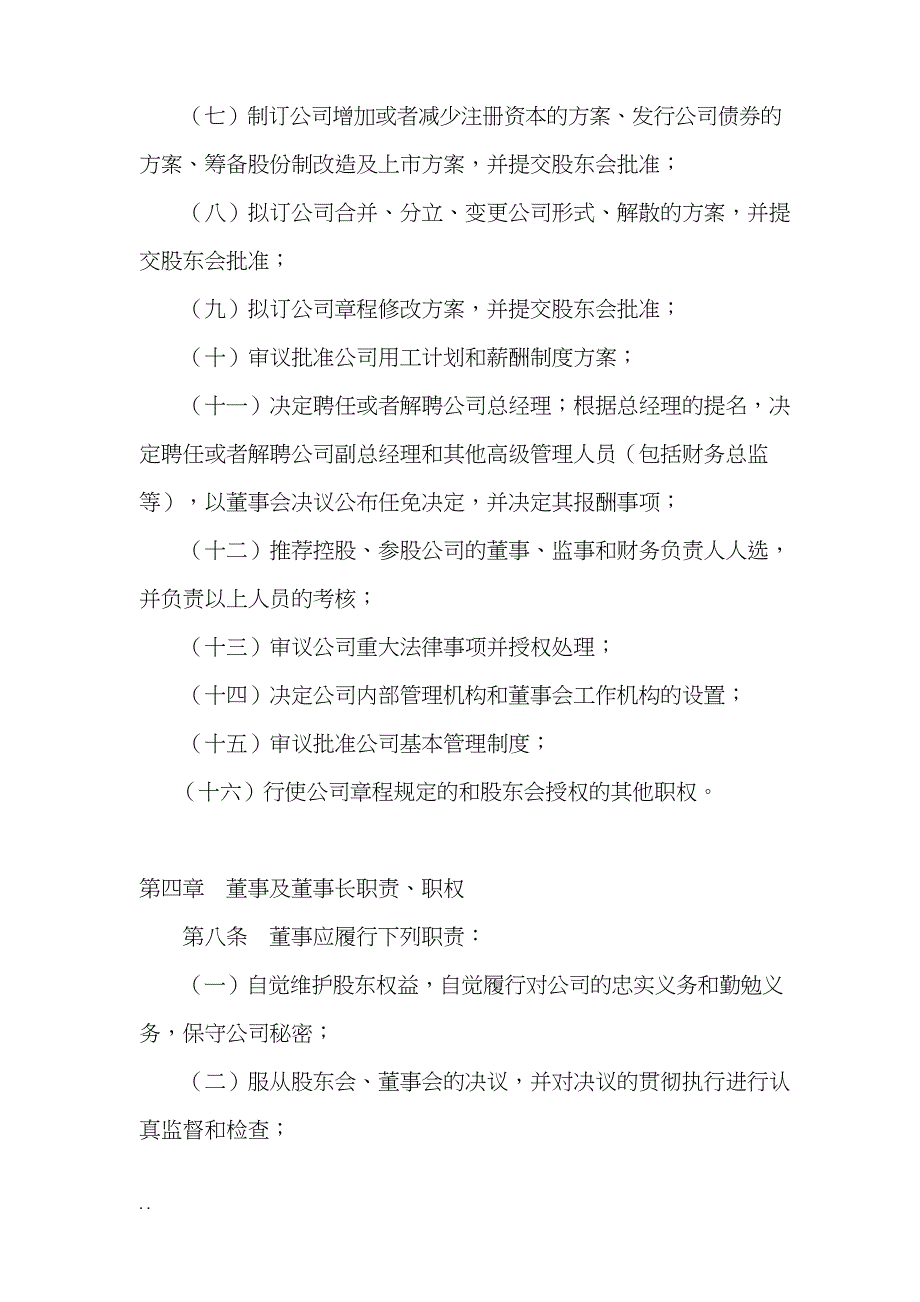 （七）制订公司增加或者减少注册资本的方案、发行公司债券的方案、筹备股份制改造及上市方案，并提交股东会批准；

（八）拟订公司合并、分立、变更公司形式、解散的方案，并提交股东会批准；

（九）拟订公司章程修改方案，并提交股东会批准；

（十）审议批准公司用工计划和薪酬制度方案；

（十一）决定聘任或者解聘公司总经理；根据总经理的提名，决定聘任或者解聘公司副总经理和其他高级管理人员（包括财务总监等），以董事会决议公布任免决定，并决定其报酬事项；

（十二）推荐控股、参股公司的董事、监事和财务负责人人选，并负责以上人员的考核；

（十三）审议公司重大法律事项并授权处理；

（十四）决定公司内部管理机构和董事会工作机构的设置；

（十五）审议批准公司基本管理制度；

（十六）行使公司章程规定的和股东会授权的其他职权。

第四章　董事及董事长职责、职权

第八条　董事应履行下列职责：

（一）自觉维护股东权益，自觉履行对公司的忠实义务和勤勉义务，保守公司秘密；

（二）服从股东会、董事会的决议，并对决议的贯彻执行进行认真监督和检查；

..